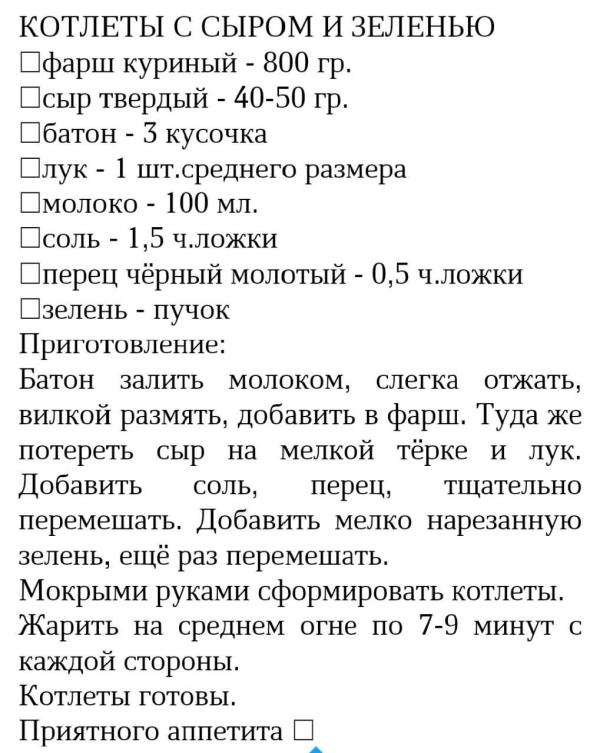 КОТЛЕТЫ С СЫРОМ И ЗЕЛЕНЬЮ
□фарш куриный - 800 гр.
□сыр твердый - 40-50 гр.
□батон - 3 кусочка
□лук - 1 шт.среднего размера
□молоко - 100 мл.
□соль - 1,5 ч.ложки
□перец чёрный молотый - 0,5 ч.ложки
□зелень - пучок
Приготовление:
Батон залить молоком, слегка отжать, вилкой размять, добавить в фарш. Туда же потереть сыр на мелкой тёрке и лук. Добавить соль, перец, тщательно перемешать. Добавить мелко нарезанную зелень, ещё раз перемешать.
Мокрыми руками сформировать котлеты.
Жарить на среднем огне по 7-9 минут с каждой стороны.
Котлеты готовы.
Приятного аппетита □